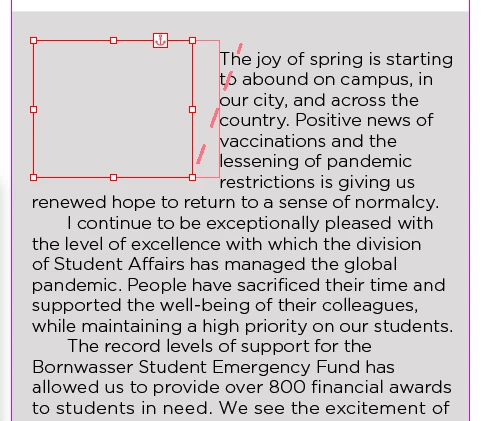 The joy of spring is starting to abound on campus, in our city, and across the country. Positive news of vaccinations and the lessening of pandemic restrictions is giving us renewed hope to return to a sense of normalcy.

I continue to be exceptionally pleased with the level of excellence with which the division of Student Affairs has managed the global pandemic. People have sacrificed their time and supported the well-being of their colleagues, while maintaining a high priority on our students.

The record levels of support for the Bornwasser Student Emergency Fund has allowed us to provide over 800 financial awards to students in need. We see the excitement of